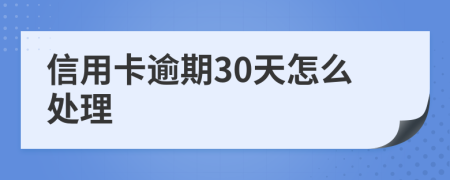 信用卡逾期30天怎么处理